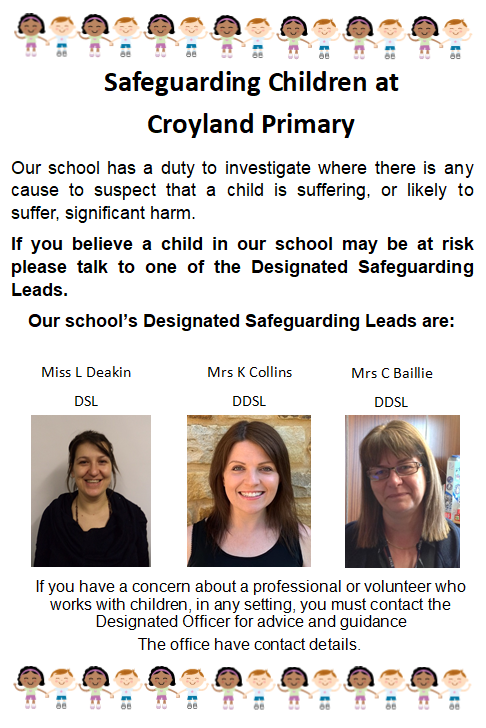 Safeguarding Children at

Croyland Primary

Our school has a duty to investigate where there is any cause to suspect that a child is suffering, or likely to suffer, significant harm.

If you believe a child in our school may be at risk please talk to one of the Designated Safeguarding Leads.

Our school's Designated Safeguarding Leads are:

Miss L Deakin

DSL

Mrs K Collins

DDSL

Mrs C Baillie

DDSL

If you have a concern about a professional or volunteer who works with children, in any setting, you must contact the Designated Officer for advice and guidance

The office have contact details.